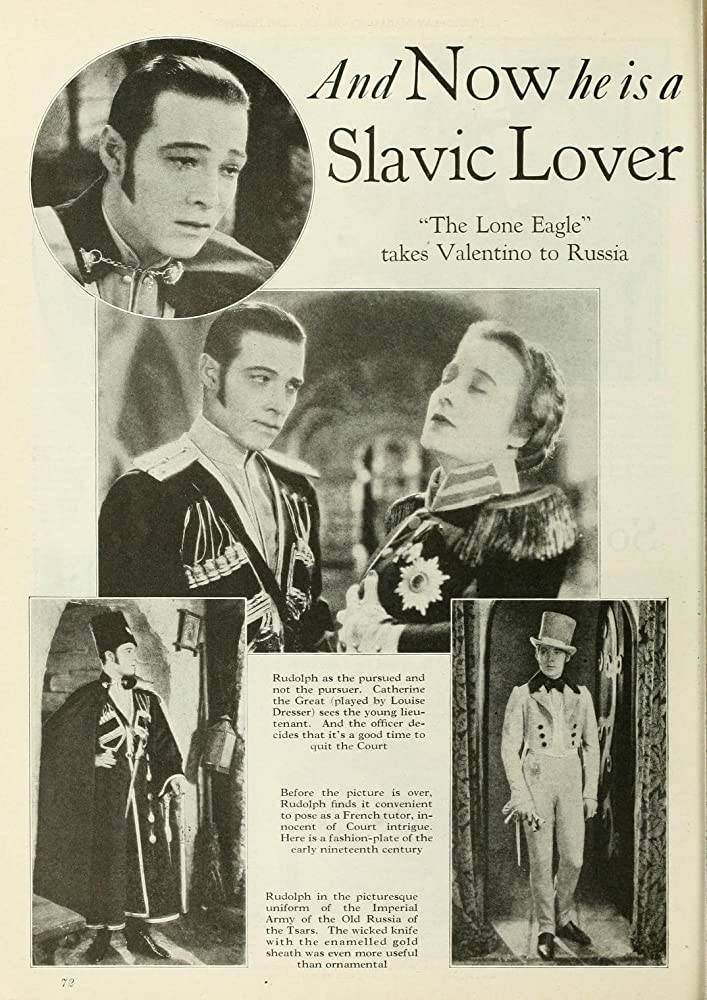 And Now he is a Slavic Lover

"The Lone Eagle" takes Valentino to Russia

Rudolph as the pursued and not the pursuer. Catherine the Great (played by Louise Dresser) sees the young lieutenant. And the officer decides that it's a good time to quit the Court

Before the picture is over, Rudolph finds it convenient to pose as a French tutor, innocent of Court intrigue. Here is a fashion-plate of the early nineteenth century

Rudolph in the picturesque uniform of the Imperial Army of the Old Russia of the Tsars. The wicked knife with the enamelled gold sheath was even more useful than ornamental

72